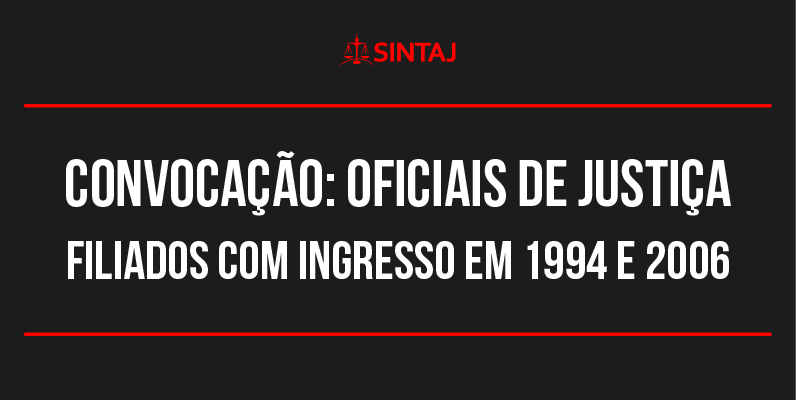 SINTAJ

CONVOCAÇÃO: OFICIAIS DE JUSTIÇA
FILIADOS COM INGRESSO EM 1994 E 2006